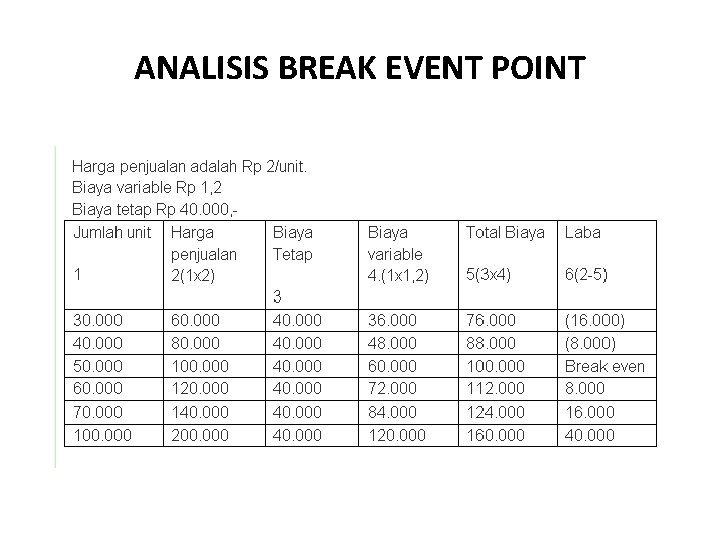 ANALISIS BREAK EVENT POINT

Harga penjualan adalah Rp 2/unit.
Biaya variable Rp 1,2
Biaya tetap Rp 40.000,-

| Jumlah unit 1 | Harga penjualan 2(1x2) | Biaya Tetap 3 | Biaya variable 4.(1x1,2) | Total Biaya 5(3x4) | Laba 6(2-5) |
|---|---|---|---|---|---|
| 30.000 | 60.000 | 40.000 | 36.000 | 76.000 | (16.000) |
| 40.000 | 80.000 | 40.000 | 48.000 | 88.000 | (8.000) |
| 50.000 | 100.000 | 40.000 | 60.000 | 100.000 | Break even |
| 60.000 | 120.000 | 40.000 | 72.000 | 112.000 | 8.000 |
| 70.000 | 140.000 | 40.000 | 84.000 | 124.000 | 16.000 |
| 100.000 | 200.000 | 40.000 | 120.000 | 160.000 | 40.000 |